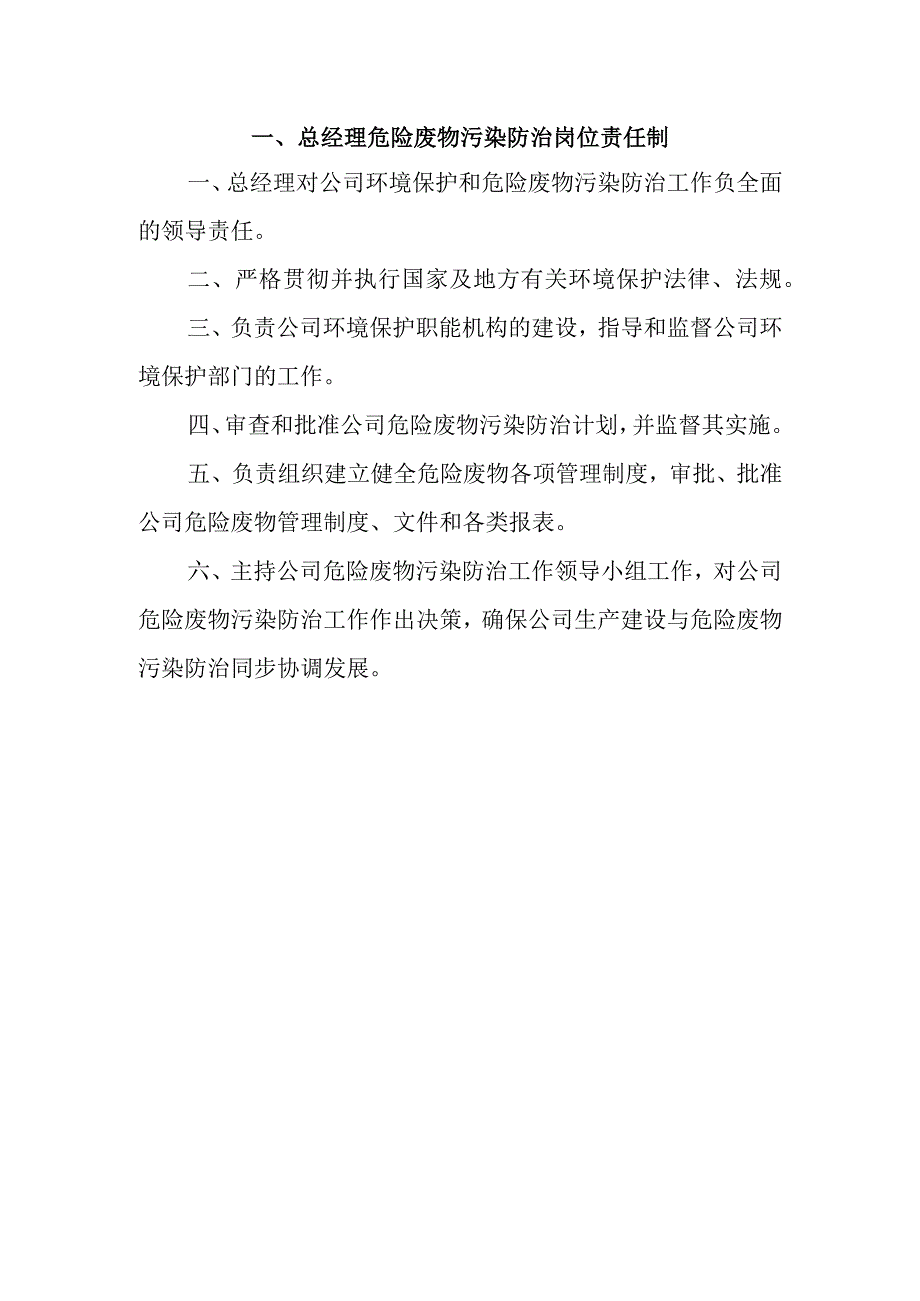 一、总经理危险废物污染防治岗位责任制

一、总经理对公司环境保护和危险废物污染防治工作负全面的领导责任。

二、严格贯彻并执行国家及地方有关环境保护法律、法规。

三、负责公司环境保护职能机构的建设，指导和监督公司环境保护部门的工作。

四、审查和批准公司危险废物污染防治计划，并监督其实施。

五、负责组织建立健全危险废物各项管理制度，审批、批准公司危险废物管理制度、文件和各类报表。

六、主持公司危险废物污染防治工作领导小组工作，对公司危险废物污染防治工作作出决策，确保公司生产建设与危险废物污染防治同步协调发展。